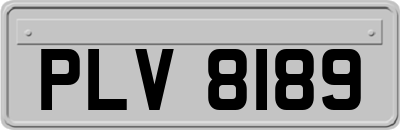 PLV 8189